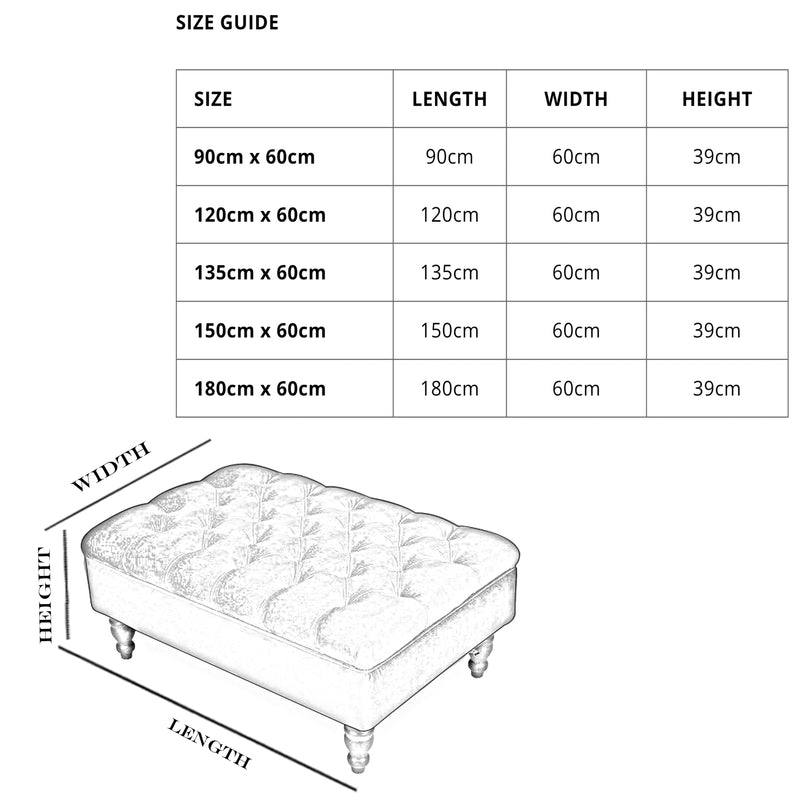 SIZE GUIDE

| SIZE | LENGTH | WIDTH | HEIGHT |
|---|---|---|---|
| 90cm x 60cm | 90cm | 60cm | 39cm |
| 120cm x 60cm | 120cm | 60cm | 39cm |
| 135cm x 60cm | 135cm | 60cm | 39cm |
| 150cm x 60cm | 150cm | 60cm | 39cm |
| 180cm x 60cm | 180cm | 60cm | 39cm |

WIDTH
HEIGHT
LENGTH